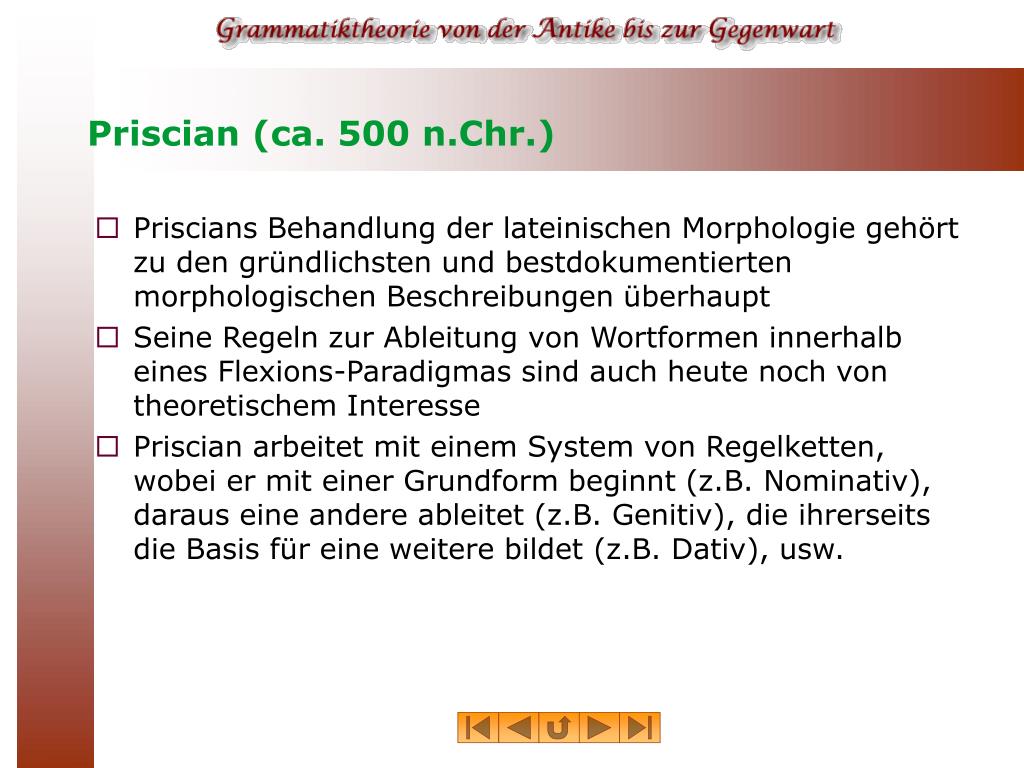 Grammatiktheorie von der Antike bis zur Gegenwart

Priscian (ca. 500 n.Chr.)

☐ Priscians Behandlung der lateinischen Morphologie gehört zu den gründlichsten und bestdokumentierten morphologischen Beschreibungen überhaupt

☐ Seine Regeln zur Ableitung von Wortformen innerhalb eines Flexions-Paradigmas sind auch heute noch von theoretischem Interesse

☐ Priscian arbeitet mit einem System von Regelketten, wobei er mit einer Grundform beginnt (z.B. Nominativ), daraus eine andere ableitet (z.B. Genitiv), die ihrerseits die Basis für eine weitere bildet (z.B. Dativ), usw.